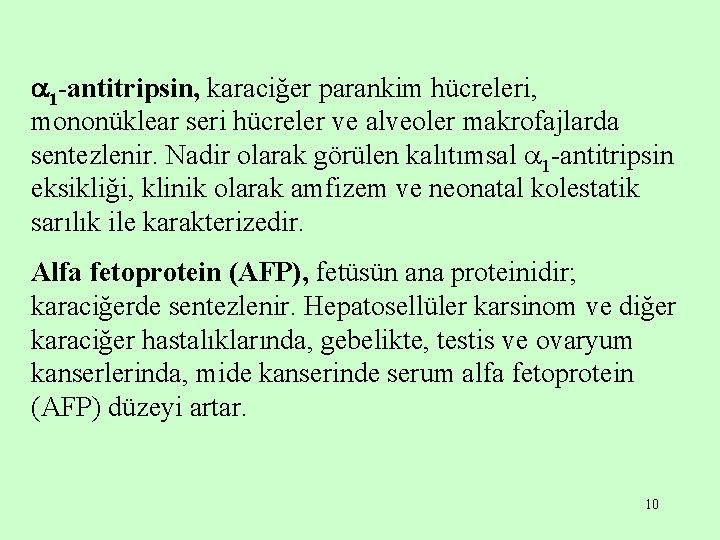 $\alpha_1$-antitripsin, karaciğer parankim hücreleri, mononüklear seri hücreler ve alveoler makrofajlarda sentezlenir. Nadir olarak görülen kalıtımsal $\alpha_1$-antitripsin eksikliği, klinik olarak amfizem ve neonatal kolestatik sarılık ile karakterizedir.

Alfa fetoprotein (AFP), fetüsün ana proteinidir; karaciğerde sentezlenir. Hepatosellüler karsinom ve diğer karaciğer hastalıklarında, gebelikte, testis ve ovaryum kanserlerinda, mide kanserinde serum alfa fetoprotein (AFP) düzeyi artar.

10